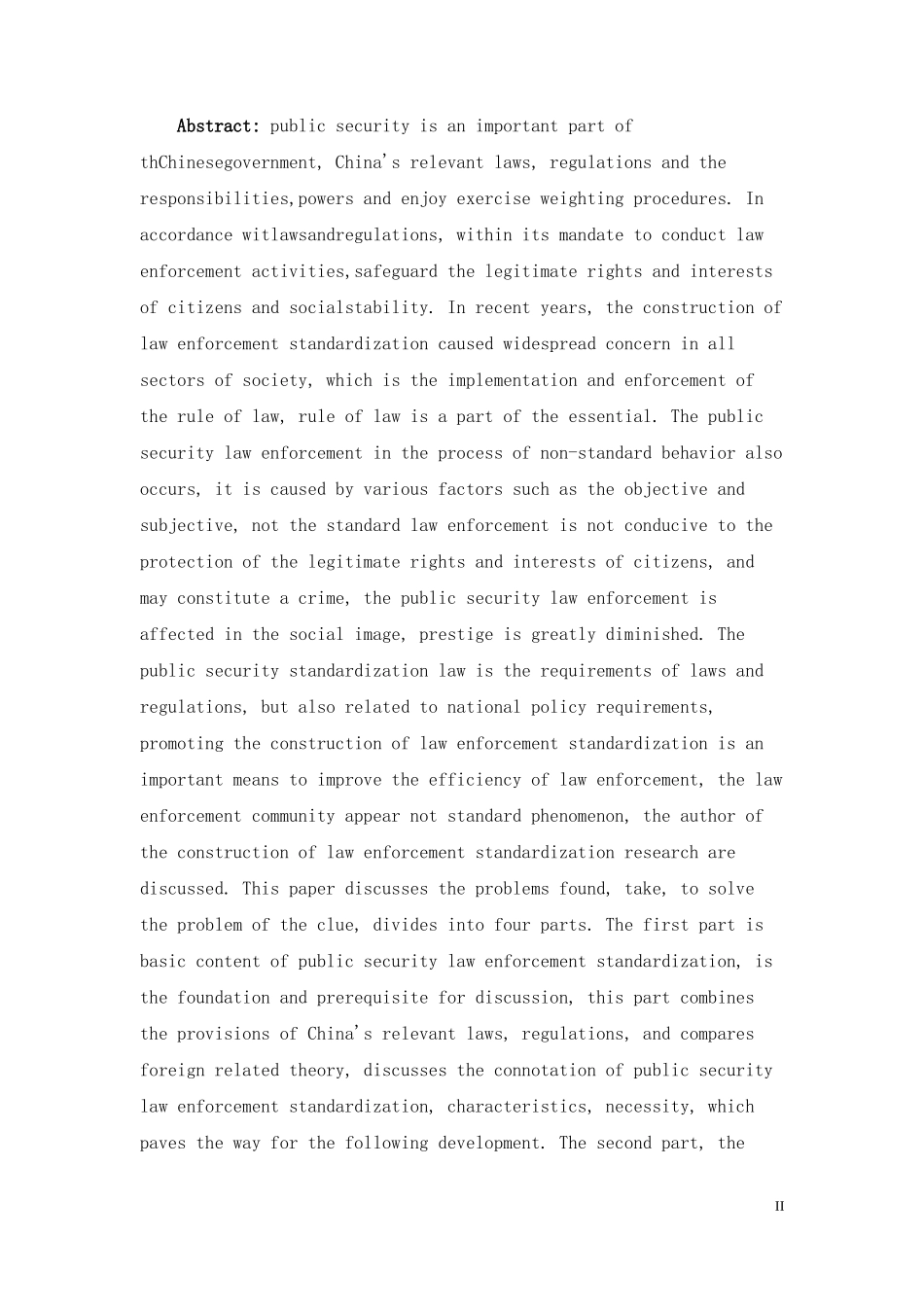 Abstract: public security is an important part of thChinesegovernment, China's relevant laws, regulations and the responsibilities,powers and enjoy exercise weighting procedures. In accordance witlawsandregulations, within its mandate to conduct law enforcement activities,safeguard the legitimate rights and interests of citizens and socialstability. In recent years, the construction of law enforcement standardization caused widespread concern in all sectors of society, which is the implementation and enforcement of the rule of law, rule of law is a part of the essential. The public security law enforcement in the process of non-standard behavior also occurs, it is caused by various factors such as the objective and subjective, not the standard law enforcement is not conducive to the protection of the legitimate rights and interests of citizens, and may constitute a crime, the public security law enforcement is affected in the social image, prestige is greatly diminished. The public security standardization law is the requirements of laws and regulations, but also related to national policy requirements, promoting the construction of law enforcement standardization is an important means to improve the efficiency of law enforcement, the law enforcement community appear not standard phenomenon, the author of the construction of law enforcement standardization research are discussed. This paper discusses the problems found, take, to solve the problem of the clue, divides into four parts. The first part is basic content of public security law enforcement standardization, is the foundation and prerequisite for discussion, this part combines the provisions of China's relevant laws, regulations, and compares foreign related theory, discusses the connotation of public security law enforcement standardization, characteristics, necessity, which paves the way for the following development. The second part, the

II